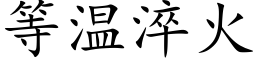 等温淬火